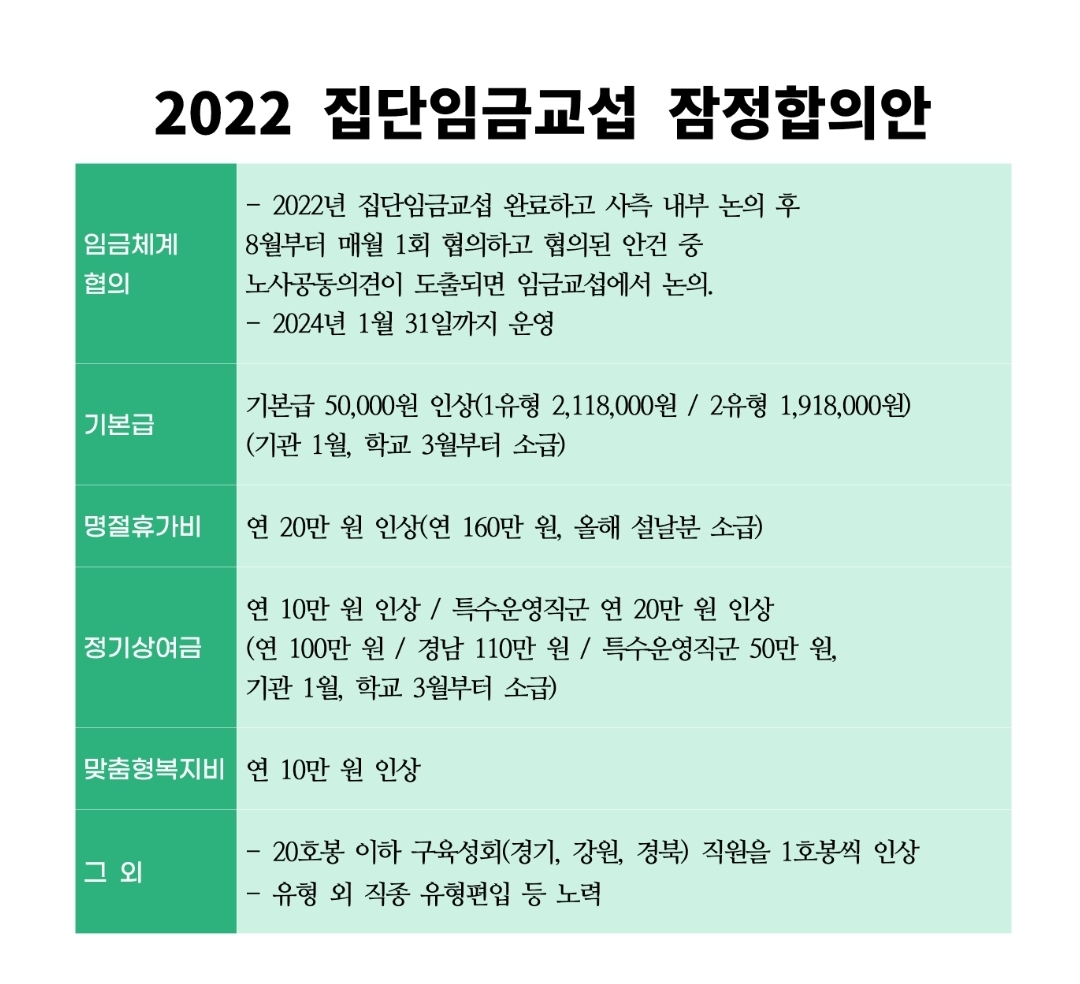 2022 집단임금교섭 잠정합의안

| 임금체계 협의 | - 2022년 집단임금교섭 완료하고 사측 내부 논의 후 8월부터 매월 1회 협의하고 협의된 안건 중 노사공동의견이 도출되면 임금교섭에서 논의. - 2024년 1월 31일까지 운영 |
|---|---|
| 기본급 | 기본급 50,000원 인상(1유형 2,118,000원 / 2유형 1,918,000원) (기관 1월, 학교 3월부터 소급) |
| 명절휴가비 | 연 20만 원 인상(연 160만 원, 올해 설날분 소급) |
| 정기상여금 | 연 10만 원 인상 / 특수운영직군 연 20만 원 인상 (연 100만 원 / 경남 110만 원 / 특수운영직군 50만 원, 기관 1월, 학교 3월부터 소급) |
| 맞춤형복지비 | 연 10만 원 인상 |
| 그 외 | - 20호봉 이하 구육성회(경기, 강원, 경북) 직원을 1호봉씩 인상 - 유형 외 직종 유형편입 등 노력 |